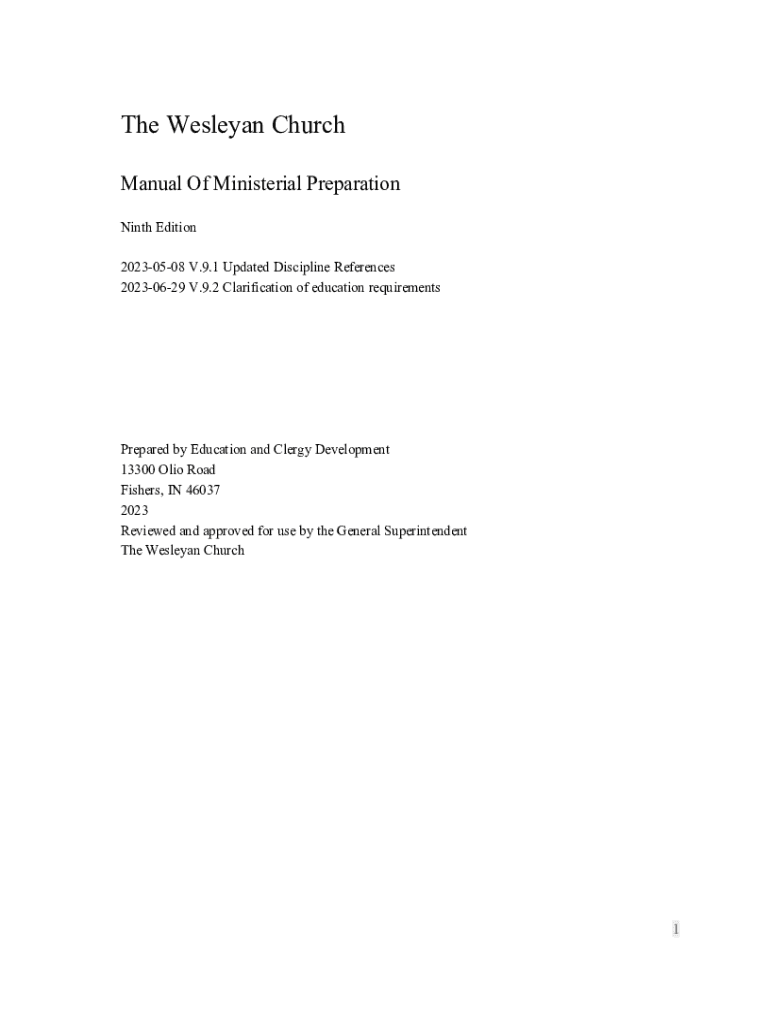 The Wesleyan Church

Manual Of Ministerial Preparation

Ninth Edition

2023-05-08 V.9.1 Updated Discipline References
2023-06-29 V.9.2 Clarification of education requirements

Prepared by Education and Clergy Development
13300 Olio Road
Fishers, IN 46037
2023
Reviewed and approved for use by the General Superintendent
The Wesleyan Church

1